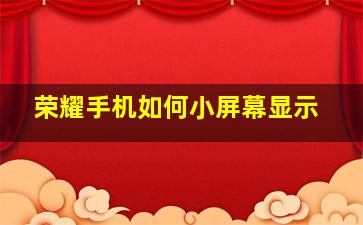 荣耀手机如何小屏幕显示